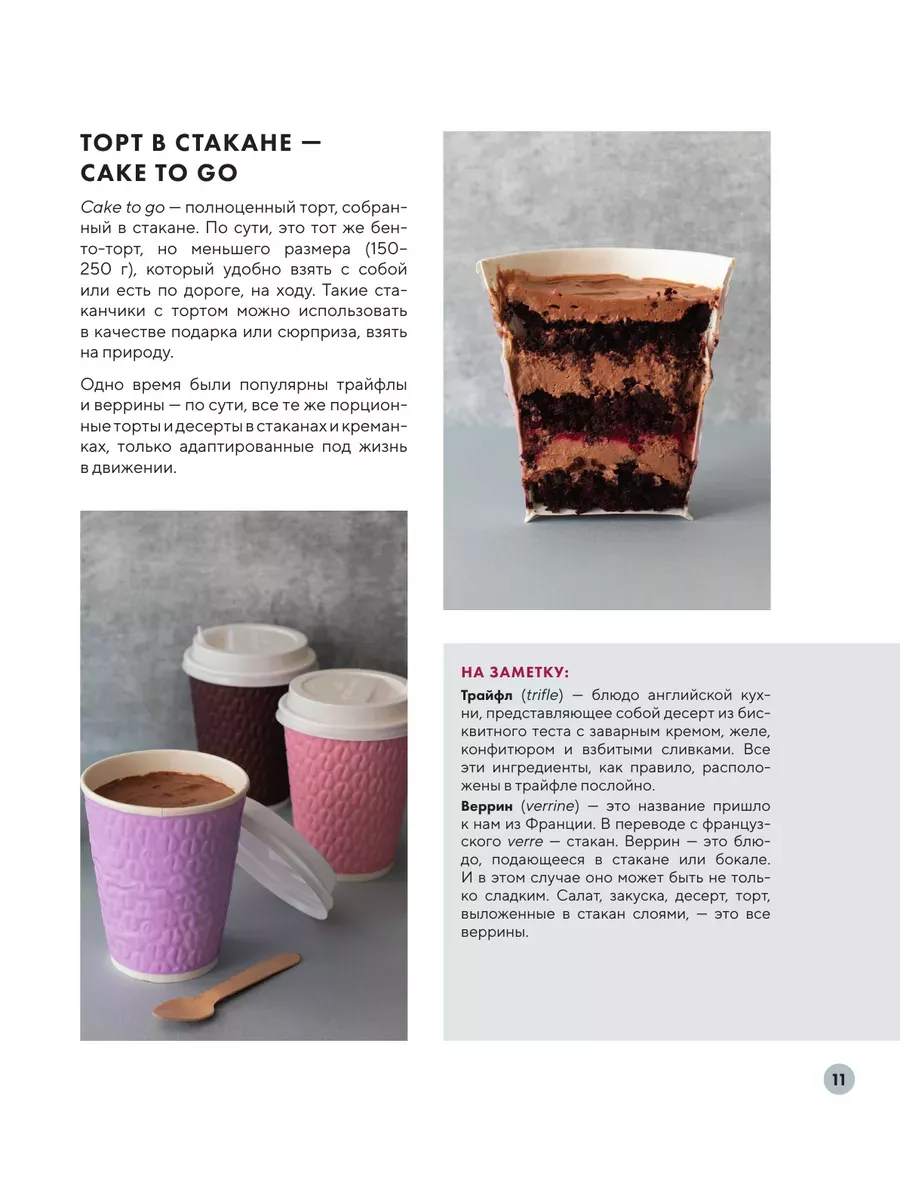 ТОРТ В СТАКАНЕ — CAKE TO GO

Cake to go — полноценный торт, собранный в стакане. По сути, это тот же бенто-торт, но меньшего размера (150–250 г), который удобно взять с собой или есть по дороге, на ходу. Такие стаканчики с тортом можно использовать в качестве подарка или сюрприза, взять на природу.

Одно время были популярны трайфлы и веррины — по сути, все те же порционные торты и десерты в стаканах и креманках, только адаптированные под жизнь в движении.

НА ЗАМЕТКУ:

Трайфл (trifle) — блюдо английской кухни, представляющее собой десерт из бисквитного теста с заварным кремом, желе, конфитюром и взбитыми сливками. Все эти ингредиенты, как правило, расположены в трайфле послойно.

Веррин (verrine) — это название пришло к нам из Франции. В переводе с французского verre — стакан. Веррин — это блюдо, подающееся в стакане или бокале. И в этом случае оно может быть не только сладким. Салат, закуска, десерт, торт, выложенные в стакан слоями, — это все веррины.

11